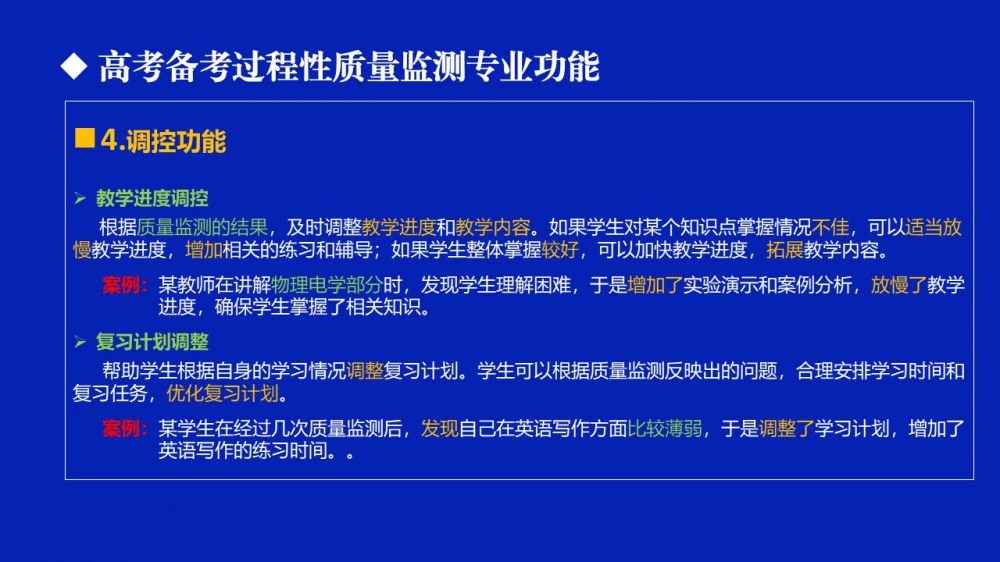 ◆ 高考备考过程性质量监测专业功能

■ 4.调控功能

➢ 教学进度调控

根据质量监测的结果，及时调整教学进度和教学内容。如果学生对某个知识点掌握情况不佳，可以适当放慢教学进度，增加相关的练习和辅导；如果学生整体掌握较好，可以加快教学进度，拓展教学内容。

案例：某教师在讲解物理电学部分时，发现学生理解困难，于是增加了实验演示和案例分析，放慢了教学进度，确保学生掌握了相关知识。

➢ 复习计划调整

帮助学生根据自身的学习情况调整复习计划。学生可以根据质量监测反映出的问题，合理安排学习时间和复习任务，优化复习计划。

案例：某学生在经过几次质量监测后，发现自己在英语写作方面比较薄弱，于是调整了学习计划，增加了英语写作的练习时间。。